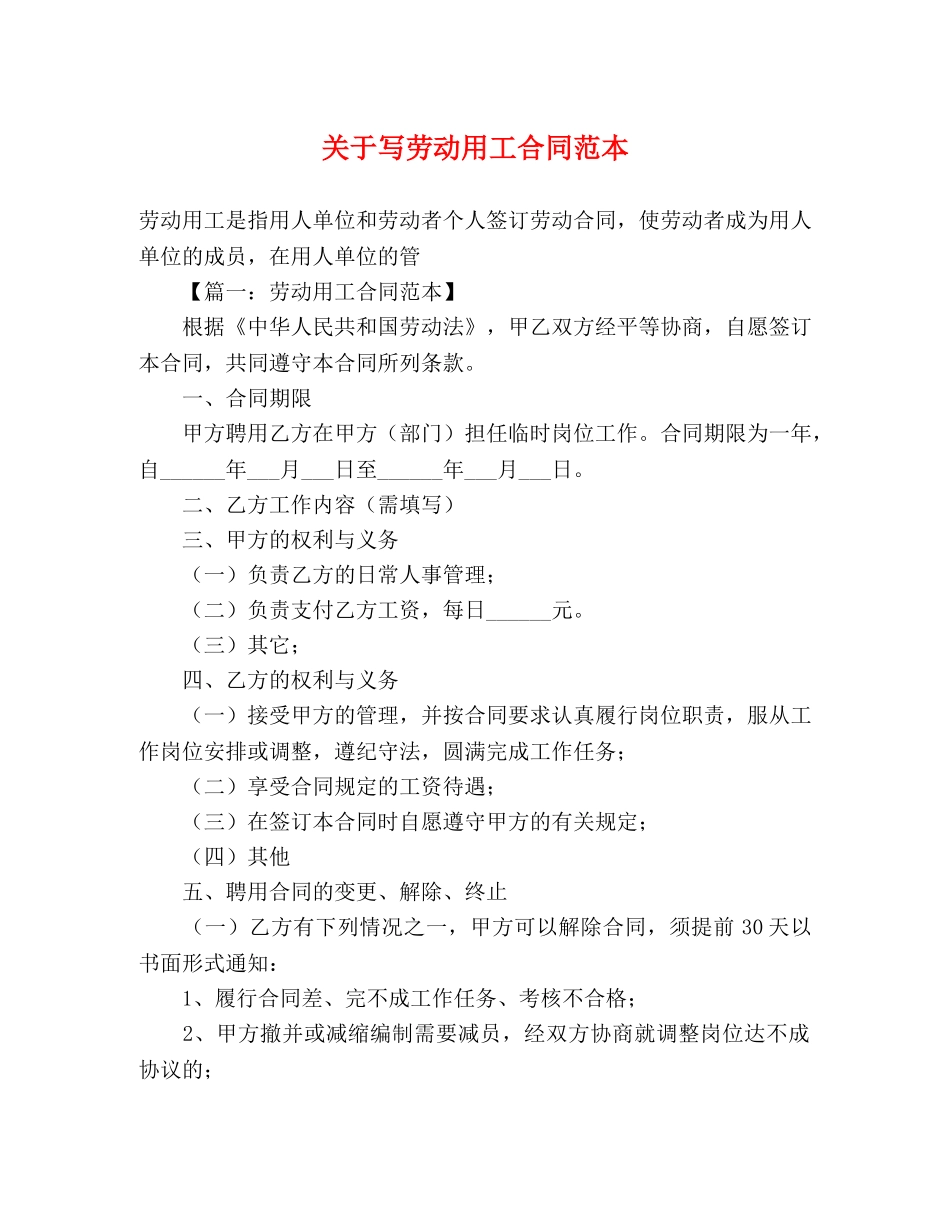 关于写劳动用工合同范本

劳动用工是指用人单位和劳动者个人签订劳动合同，使劳动者成为用人单位的成员，在用人单位的管

【篇一：劳动用工合同范本】

根据《中华人民共和国劳动法》，甲乙双方经平等协商，自愿签订本合同，共同遵守本合同所列条款。

一、合同期限

甲方聘用乙方在甲方（部门）担任临时岗位工作。合同期限为一年，自______年___月___日至______年___月___日。

二、乙方工作内容（需填写）

三、甲方的权利与义务

（一）负责乙方的日常人事管理；

（二）负责支付乙方工资，每日______元。

（三）其它；

四、乙方的权利与义务

（一）接受甲方的管理，并按合同要求认真履行岗位职责，服从工作岗位安排或调整，遵纪守法，圆满完成工作任务；

（二）享受合同规定的工资待遇；

（三）在签订本合同时自愿遵守甲方的有关规定；

（四）其他

五、聘用合同的变更、解除、终止

（一）乙方有下列情况之一，甲方可以解除合同，须提前 30 天以书面形式通知：

1、履行合同差、完不成工作任务、考核不合格；

2、甲方撤并或减缩编制需要减员，经双方协商就调整岗位达不成协议的；